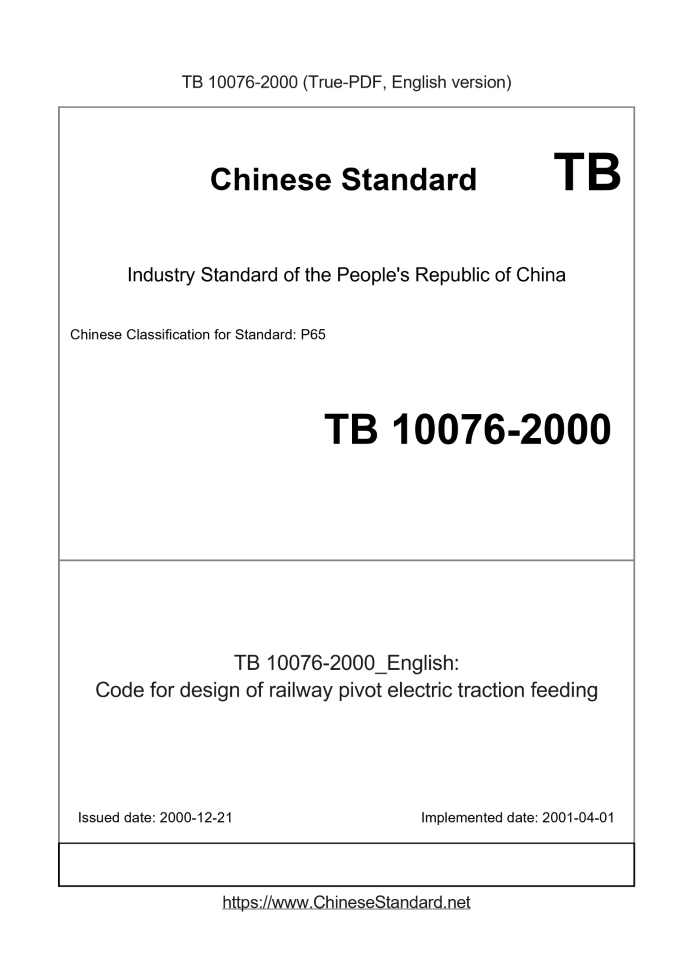 TB 10076-2000 (True-PDF, English version)

Chinese Standard TB

Industry Standard of the People's Republic of China

Chinese Classification for Standard: P65

TB 10076-2000

TB 10076-2000_English:
Code for design of railway pivot electric traction feeding

Issued date: 2000-12-21

Implemented date: 2001-04-01

https://www.ChineseStandard.net